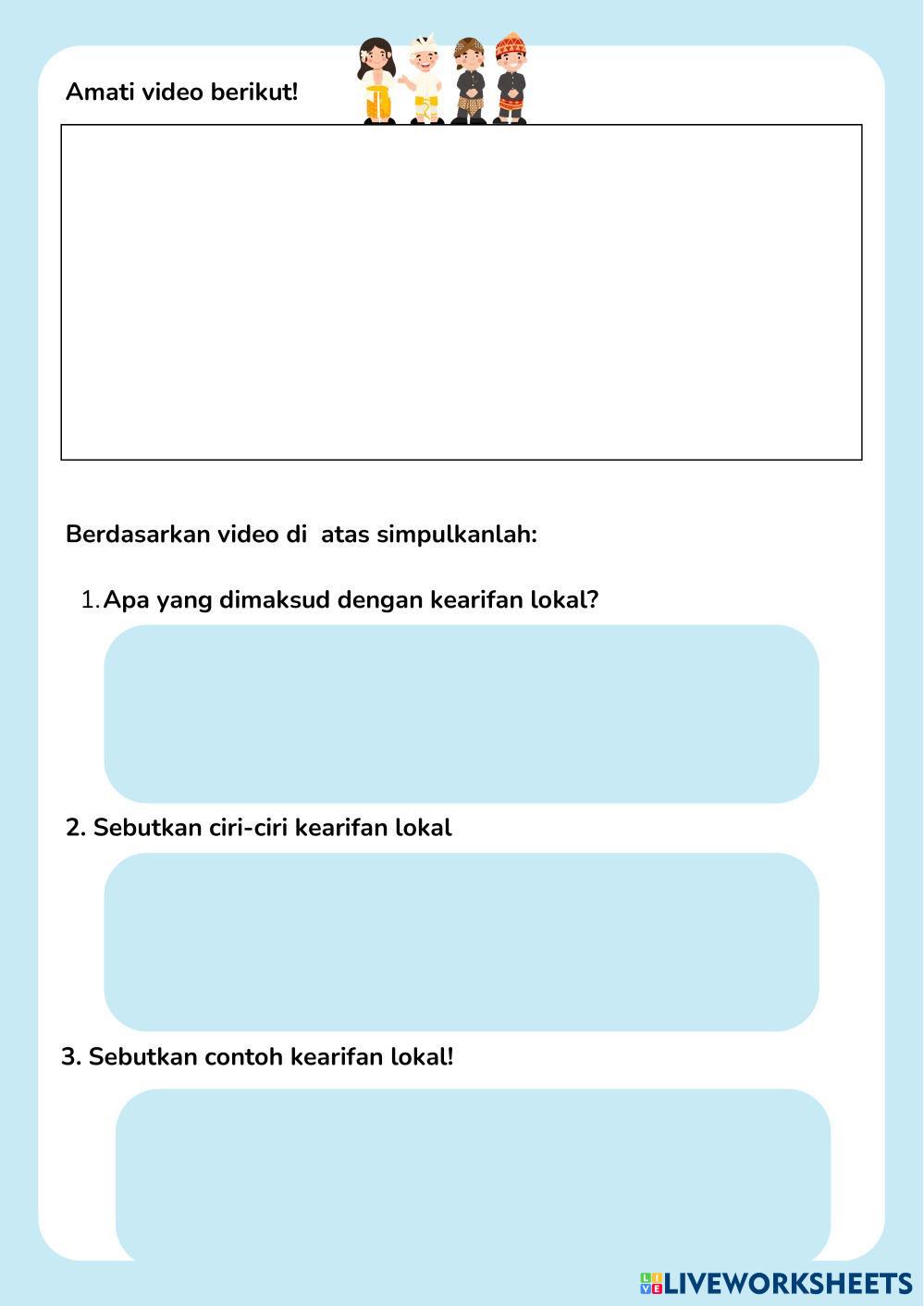 Amati video berikut!

Berdasarkan video di  atas simpulkanlah:

1. Apa yang dimaksud dengan kearifan lokal?

2. Sebutkan ciri-ciri kearifan lokal

3. Sebutkan contoh kearifan lokal!

LIVEWORKSHEETS